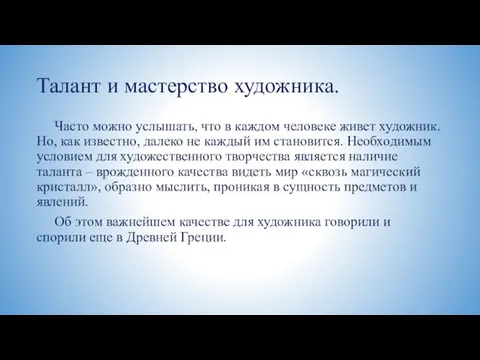 Талант и мастерство художника.

Часто можно услышать, что в каждом человеке живет художник. Но, как известно, далеко не каждый им становится. Необходимым условием для художественного творчества является наличие таланта – врожденного качества видеть мир «сквозь магический кристалл», образно мыслить, проникая в сущность предметов и явлений.

Об этом важнейшем качестве для художника говорили и спорили еще в Древней Греции.